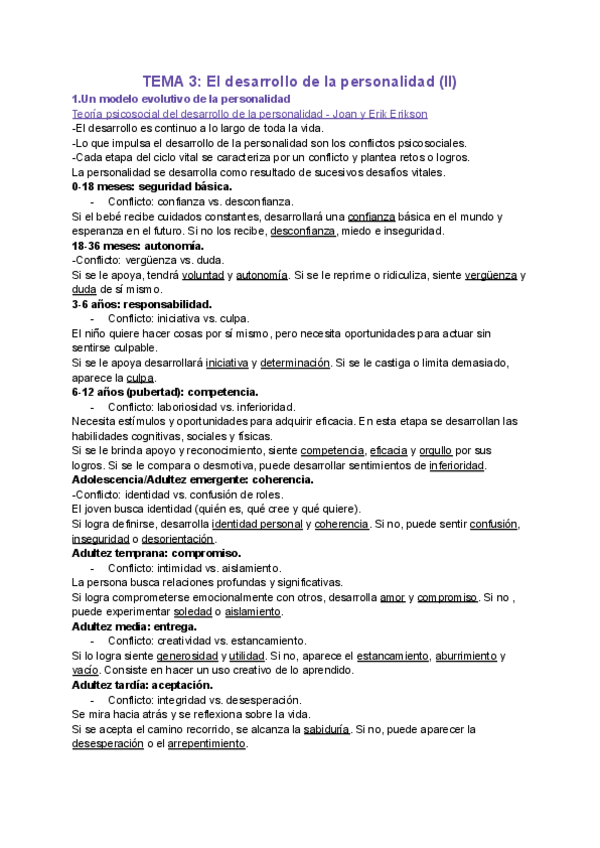 TEMA 3: El desarrollo de la personalidad (II)

1.Un modelo evolutivo de la personalidad

Teoría psicosocial del desarrollo de la personalidad - Joan y Erik Erikson

-El desarrollo es continuo a lo largo de toda la vida.
-Lo que impulsa el desarrollo de la personalidad son los conflictos psicosociales.
-Cada etapa del ciclo vital se caracteriza por un conflicto y plantea retos o logros.
La personalidad se desarrolla como resultado de sucesivos desafíos vitales.

0-18 meses: seguridad básica.
- Conflicto: confianza vs. desconfianza.
Si el bebé recibe cuidados constantes, desarrollará una confianza básica en el mundo y esperanza en el futuro. Si no los recibe, desconfianza, miedo e inseguridad.

18-36 meses: autonomía.
-Conflicto: vergüenza vs. duda.
Si se le apoya, tendrá voluntad y autonomía. Si se le reprime o ridiculiza, siente vergüenza y duda de sí mismo.

3-6 años: responsabilidad.
- Conflicto: iniciativa vs. culpa.
El niño quiere hacer cosas por sí mismo, pero necesita oportunidades para actuar sin sentirse culpable.
Si se le apoya desarrollará iniciativa y determinación. Si se le castiga o limita demasiado, aparece la culpa.

6-12 años (pubertad): competencia.
- Conflicto: laboriosidad vs. inferioridad.
Necesita estímulos y oportunidades para adquirir eficacia. En esta etapa se desarrollan las habilidades cognitivas, sociales y físicas.
Si se le brinda apoyo y reconocimiento, siente competencia, eficacia y orgullo por sus logros. Si se le compara o desmotiva, puede desarrollar sentimientos de inferioridad.

Adolescencia/Adultez emergente: coherencia.
-Conflicto: identidad vs. confusión de roles.
El joven busca identidad (quién es, qué cree y qué quiere).
Si logra definirse, desarrolla identidad personal y coherencia. Si no, puede sentir confusión, inseguridad o desorientación.

Adultez temprana: compromiso.
- Conflicto: intimidad vs. aislamiento.
La persona busca relaciones profundas y significativas.
Si logra comprometerse emocionalmente con otros, desarrolla amor y compromiso. Si no , puede experimentar soledad o aislamiento.

Adultez media: entrega.
- Conflicto: creatividad vs. estancamiento.
Si lo logra siente generosidad y utilidad. Si no, aparece el estancamiento, aburrimiento y vacío. Consiste en hacer un uso creativo de lo aprendido.

Adultez tardía: aceptación.
- Conflicto: integridad vs. desesperación.
Se mira hacia atrás y se reflexiona sobre la vida.
Si se acepta el camino recorrido, se alcanza la sabiduría. Si no, puede aparecer la desesperación o el arrepentimiento.